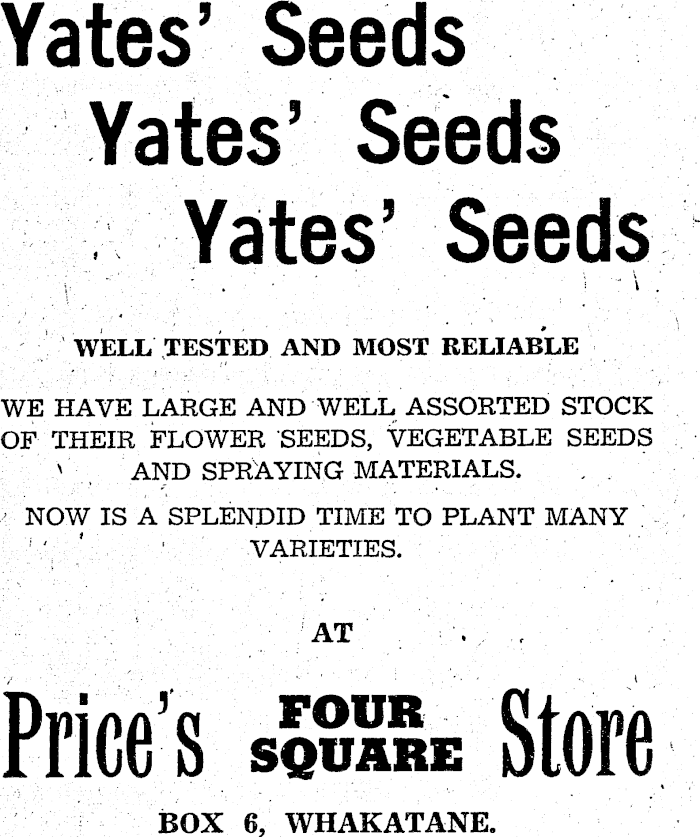 Yates' Seeds
Yates' Seeds
Yates' Seeds

WELL TESTED AND MOST RELIABLE

WE HAVE LARGE AND WELL ASSORTED STOCK OF THEIR FLOWER SEEDS, VEGETABLE SEEDS AND SPRAYING MATERIALS.

NOW IS A SPLENDID TIME TO PLANT MANY VARIETIES.

AT

Price's FOUR SQUARE Store

BOX 6, WHAKATANE.